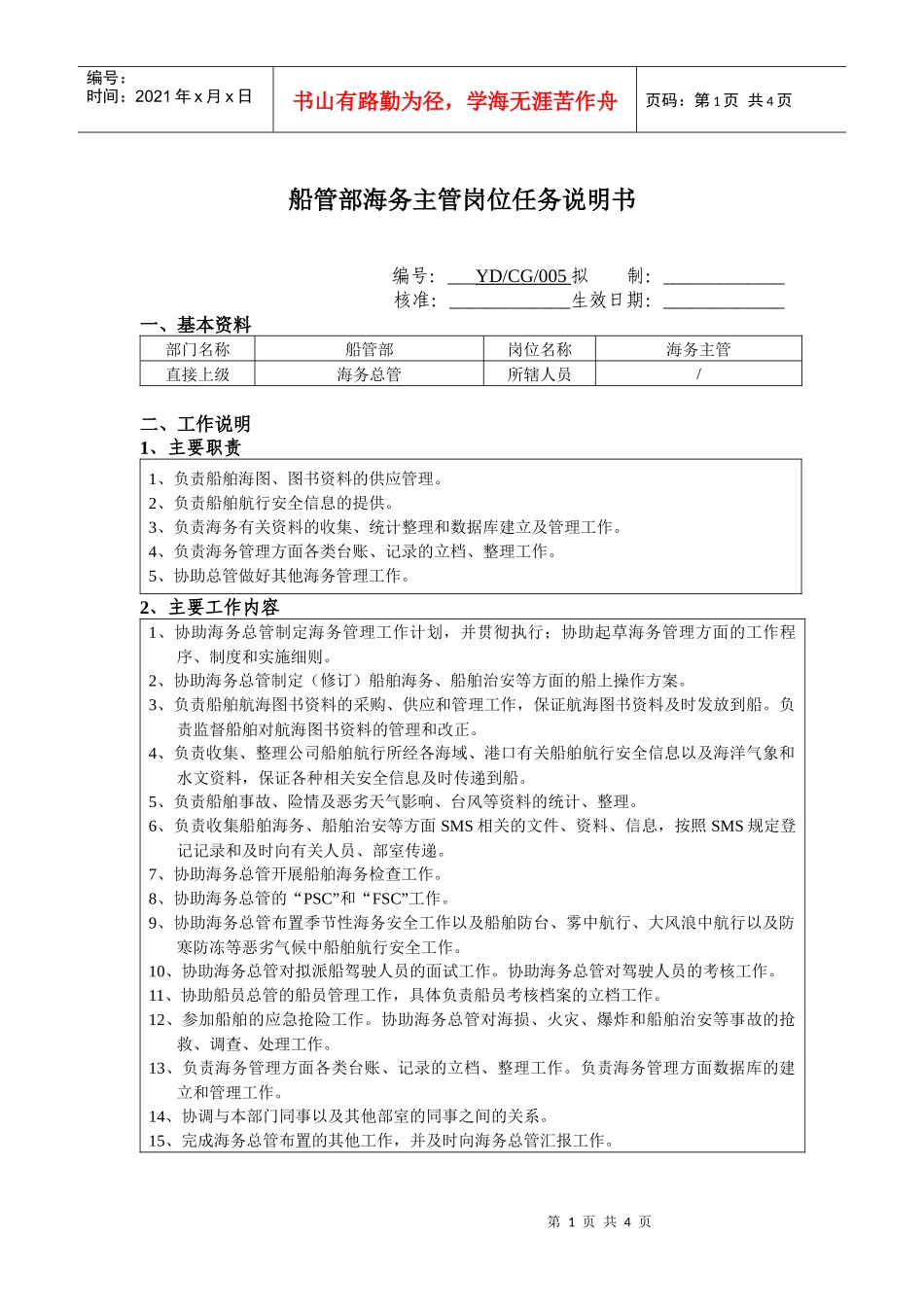 编号：
时间：2021年x月x日

书山有路勤为径，学海无涯苦作舟

页码：第1页 共4页

船管部海务主管岗位任务说明书

编号：YD/CG/005 拟 制：____
核准：____ 生效日期：____

一、基本资料

| 部门名称 | 船管部 | 岗位名称 | 海务主管 |
|---|---|---|---|
| 直接上级 | 海务总管 | 所辖人员 | / |

二、工作说明
1、主要职责

1、负责船舶海图、图书资料的供应管理。
2、负责船舶航行安全信息的提供。
3、负责海务有关资料的收集、统计整理和数据库建立及管理工作。
4、负责海务管理方面各类台账、记录的立档、整理工作。
5、协助总管做好其他海务管理工作。

2、主要工作内容

1、协助海务总管制定海务管理工作计划，并贯彻执行；协助起草海务管理方面的工作程序、制度和实施细则。
2、协助海务总管制定（修订）船舶海务、船舶治安等方面的船上操作方案。
3、负责船舶航海图书资料的采购、供应和管理工作，保证航海图书资料及时发放到船。负责监督船舶对航海图书资料的管理和改正。
4、负责收集、整理公司船舶航行所经各海域、港口有关船舶航行安全信息以及海洋气象和水文资料，保证各种相关安全信息及时传递到船。
5、负责船舶事故、险情及恶劣天气影响、台风等资料的统计、整理。
6、负责收集船舶海务、船舶治安等方面SMS相关的文件、资料、信息，按照SMS规定登记记录和及时向有关人员、部室传递。
7、协助海务总管开展船舶海务检查工作。
8、协助海务总管的“PSC”和“FSC”工作。
9、协助海务总管布置季节性海务安全工作以及船舶防台、雾中航行、大风浪中航行以及防寒防冻等恶劣气候中船舶航行安全工作。
10、协助海务总管对拟派船驾驶人员的面试工作。协助海务总管对驾驶人员的考核工作。
11、协助船员总管的船员管理工作，具体负责船员考核档案的立档工作。
12、参加船舶的应急抢险工作。协助海务总管对海损、火灾、爆炸和船舶治安等事故的抢救、调查、处理工作。
13、负责海务管理方面各类台账、记录的立档、整理工作。负责海务管理方面数据库的建立和管理工作。
14、协调与本部门同事以及其他部室的同事之间的关系。
15、完成海务总管布置的其他工作，并及时向海务总管汇报工作。

第1页 共4页